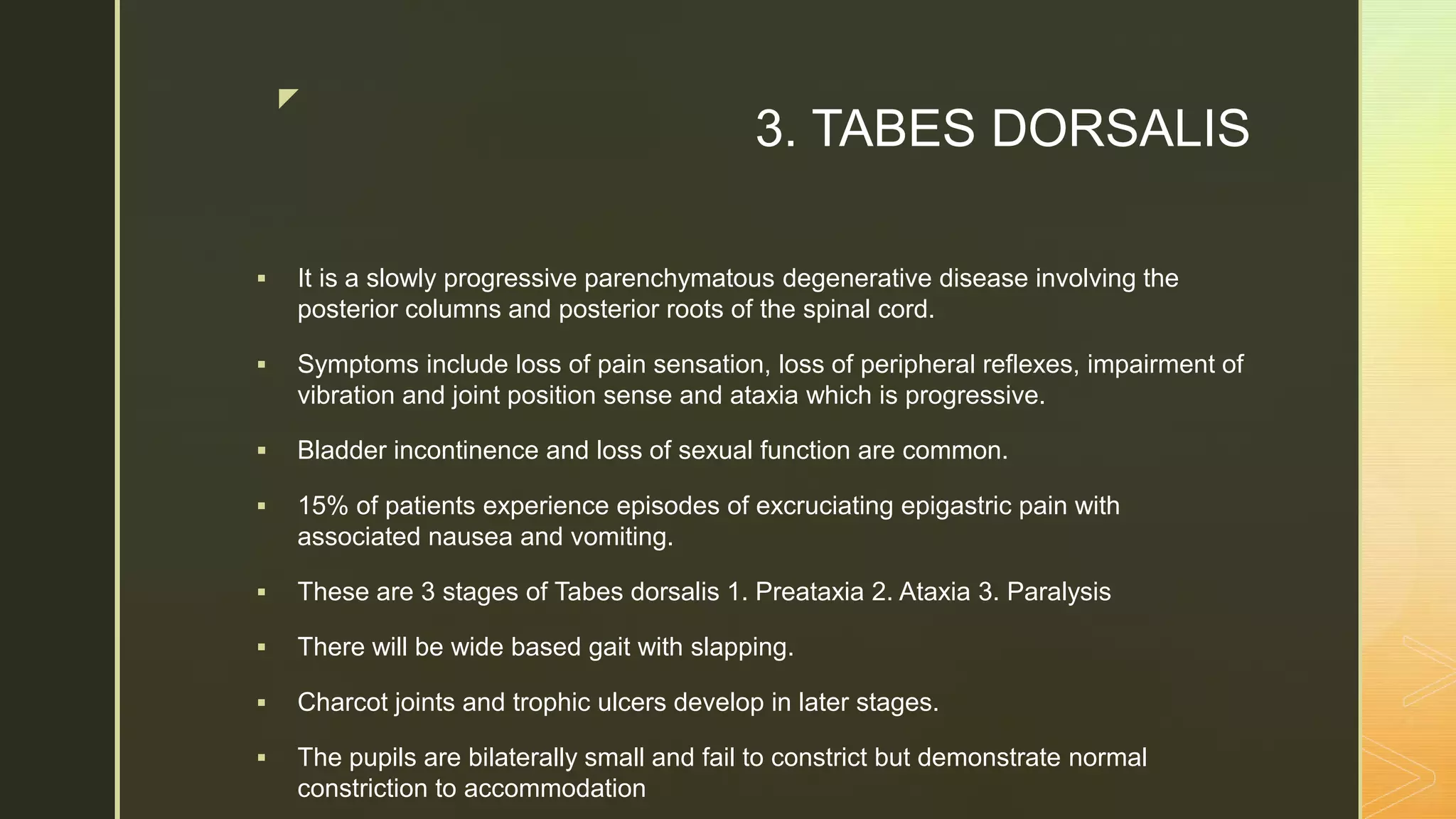 3. TABES DORSALIS

▪ It is a slowly progressive parenchymatous degenerative disease involving the posterior columns and posterior roots of the spinal cord.

▪ Symptoms include loss of pain sensation, loss of peripheral reflexes, impairment of vibration and joint position sense and ataxia which is progressive.

▪ Bladder incontinence and loss of sexual function are common.

▪ 15% of patients experience episodes of excruciating epigastric pain with associated nausea and vomiting.

▪ These are 3 stages of Tabes dorsalis 1. Preataxia 2. Ataxia 3. Paralysis

▪ There will be wide based gait with slapping.

▪ Charcot joints and trophic ulcers develop in later stages.

▪ The pupils are bilaterally small and fail to constrict but demonstrate normal constriction to accommodation